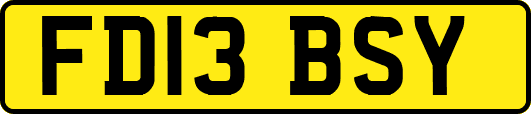 FD13 BSY